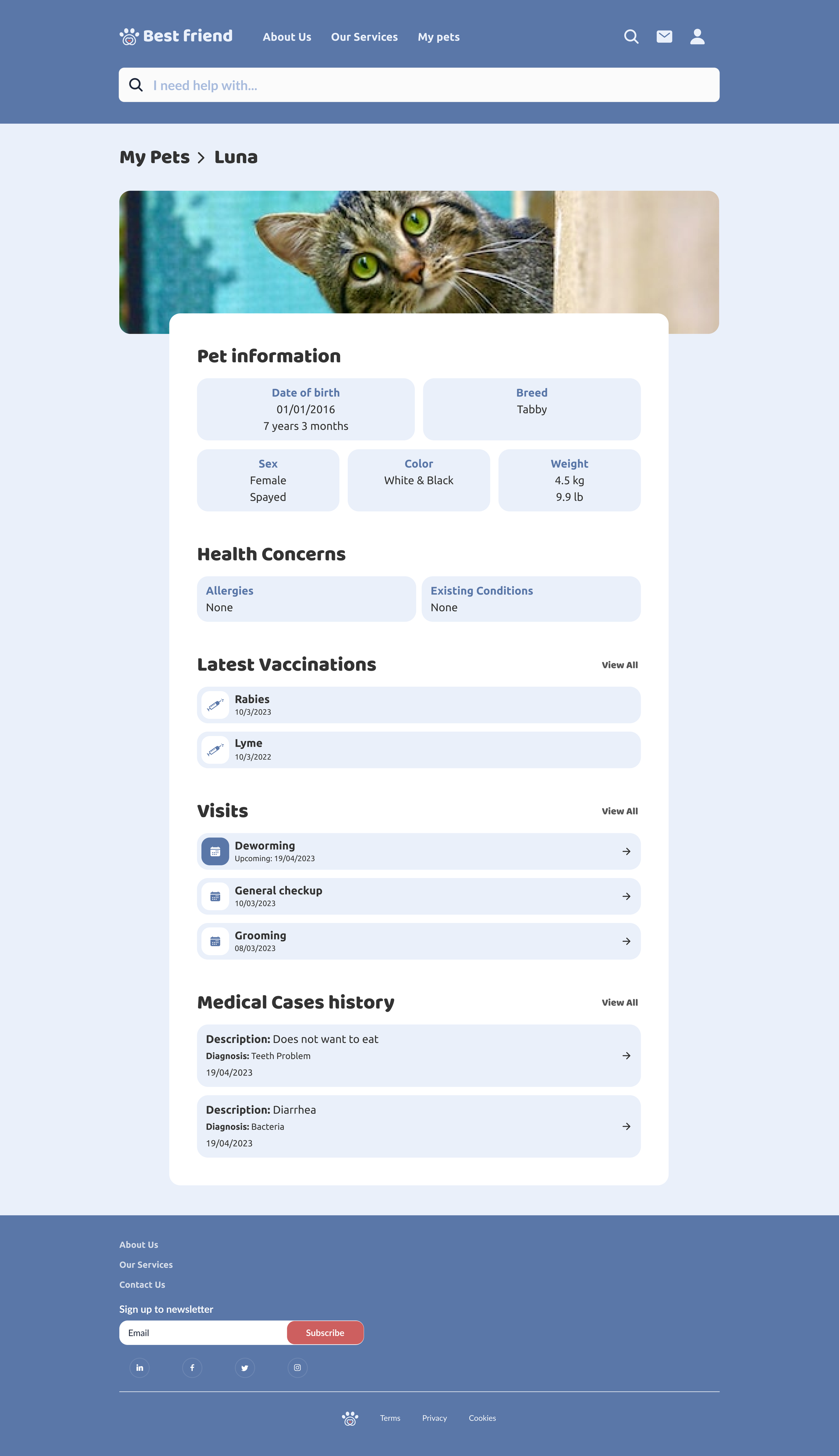 Best friend About Us Our Services My pets

I need help with...

My Pets > Luna

Pet information

Date of birth
01/01/2016
7 years 3 months

Breed
Tabby

Sex
Female
Spayed

Color
White & Black

Weight
4.5 kg
9.9 lb

Health Concerns

Allergies
None

Existing Conditions
None

Latest Vaccinations View All

Rabies
10/3/2023

Lyme
10/3/2022

Visits View All

Deworming
Upcoming: 19/04/2023

General checkup
10/03/2023

Grooming
08/03/2023

Medical Cases history View All

Description: Does not want to eat
Diagnosis: Teeth Problem
19/04/2023

Description: Diarrhea
Diagnosis: Bacteria
19/04/2023

About Us
Our Services
Contact Us

Sign up to newsletter
Email Subscribe

Terms Privacy Cookies